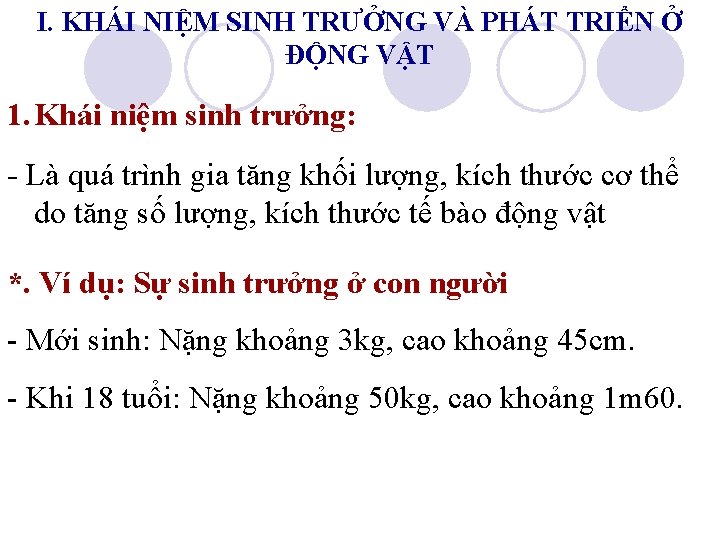 I. KHÁI NIỆM SINH TRƯỞNG VÀ PHÁT TRIỂN Ở ĐỘNG VẬT

1. Khái niệm sinh trưởng:

- Là quá trình gia tăng khối lượng, kích thước cơ thể do tăng số lượng, kích thước tế bào động vật

*. Ví dụ: Sự sinh trưởng ở con người

- Mới sinh: Nặng khoảng 3kg, cao khoảng 45cm.

- Khi 18 tuổi: Nặng khoảng 50kg, cao khoảng 1m60.